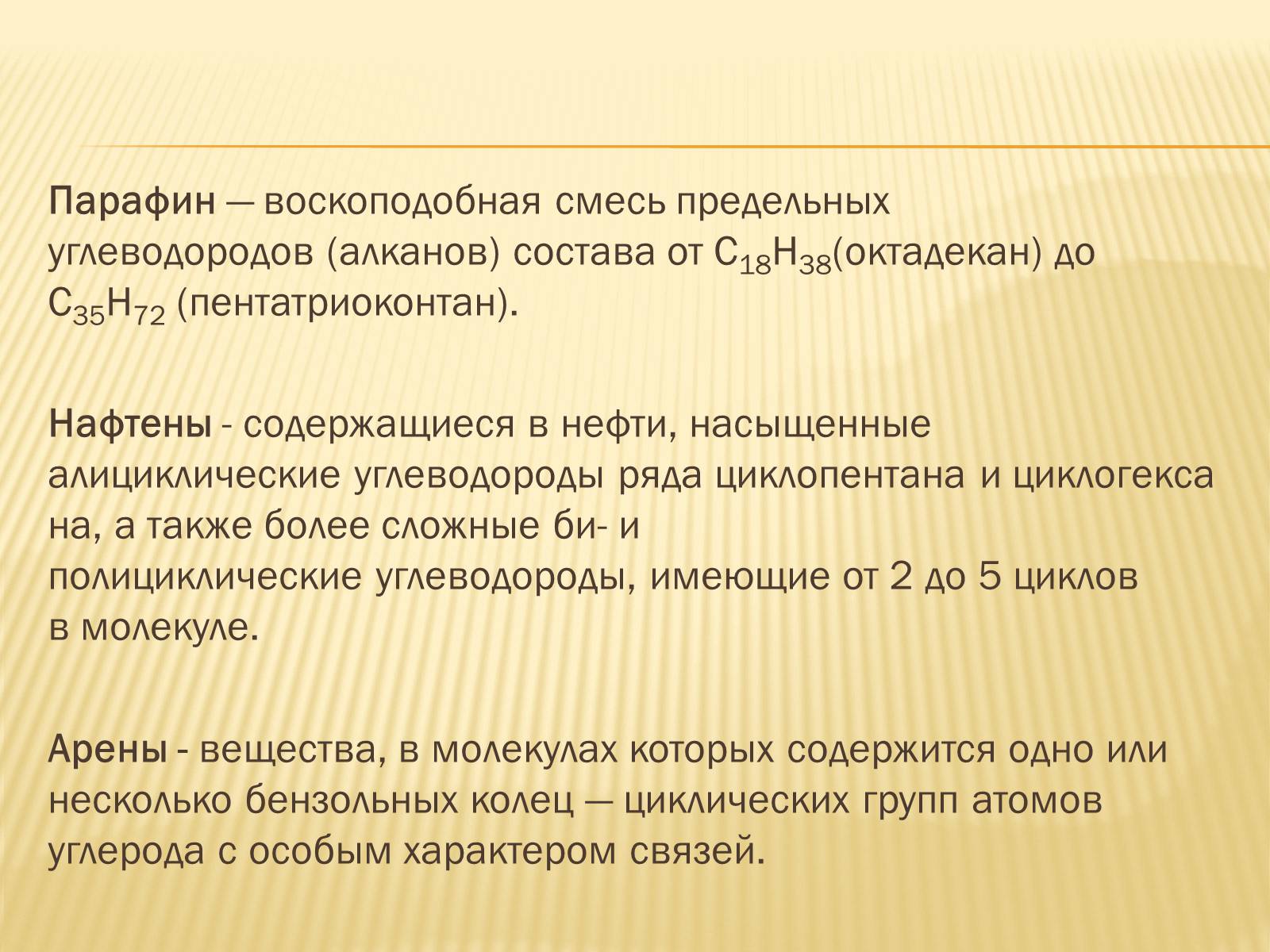 Парафин — воскоподобная смесь предельных углеводородов (алканов) состава от $C_{18}H_{38}$(октадекан) до $C_{35}H_{72}$ (пентатриоконтан).

Нафтены - содержащиеся в нефти, насыщенные алициклические углеводороды ряда циклопентана и циклогекса на, а также более сложные би- и полициклические углеводороды, имеющие от 2 до 5 циклов в молекуле.

Арены - вещества, в молекулах которых содержится одно или несколько бензольных колец — циклических групп атомов углерода с особым характером связей.